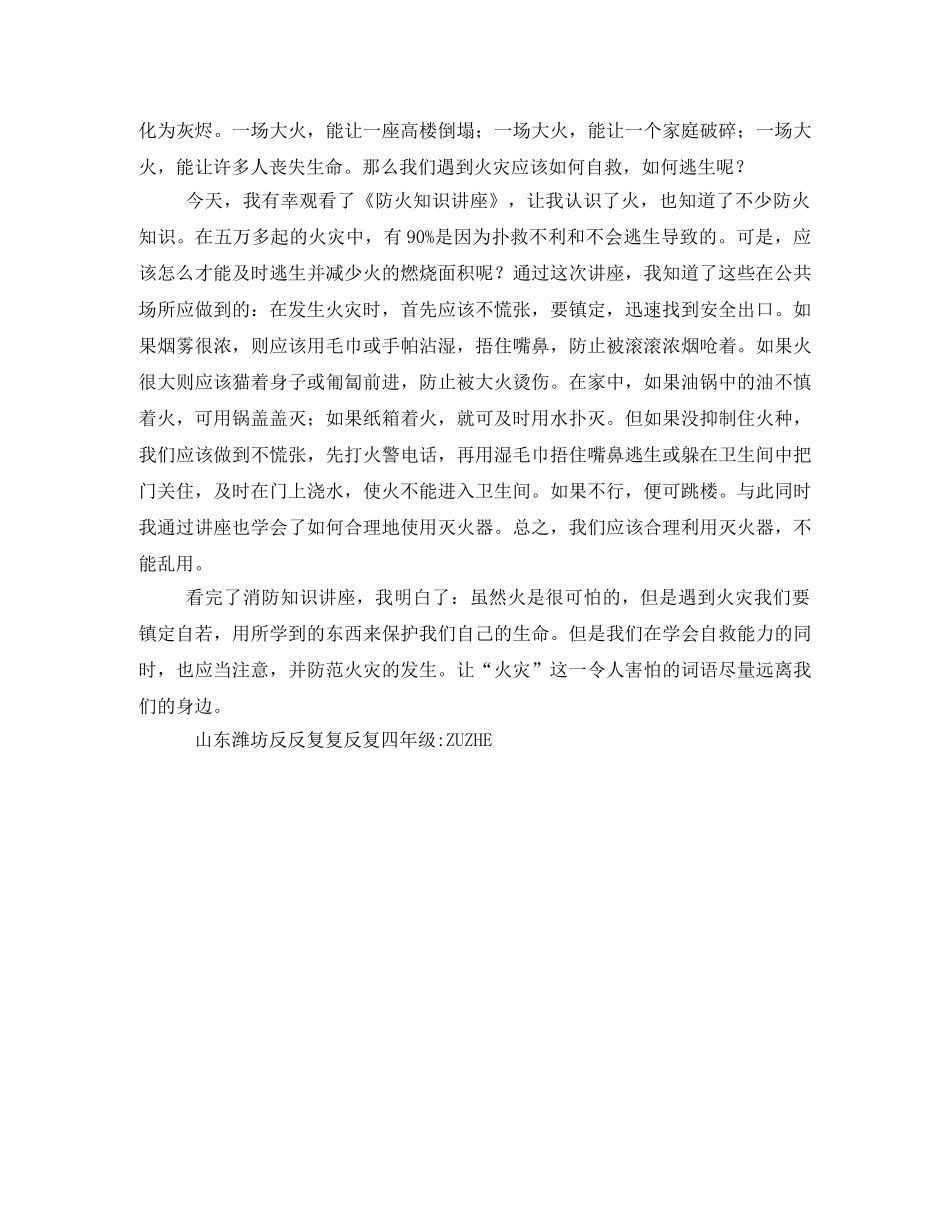 化为灰烬。一场大火，能让一座高楼倒塌；一场大火，能让一个家庭破碎；一场大火，能让许多人丧失生命。那么我们遇到火灾应该如何自救，如何逃生呢？

今天，我有幸观看了《防火知识讲座》，让我认识了火，也知道了不少防火知识。在五万多起的火灾中，有 90%是因为扑救不利和不会逃生导致的。可是，应该怎么才能及时逃生并减少火的燃烧面积呢？通过这次讲座，我知道了这些在公共场所应做到的：在发生火灾时，首先应该不慌张，要镇定，迅速找到安全出口。如果烟雾很浓，则应该用毛巾或手帕沾湿，捂住嘴鼻，防止被滚滚浓烟呛着。如果火很大则应该猫着身子或匍匐前进，防止被大火烫伤。在家中，如果油锅中的油不慎着火，可用锅盖盖灭；如果纸箱着火，就可及时用水扑灭。但如果没抑制住火种，我们应该做到不慌张，先打火警电话，再用湿毛巾捂住嘴鼻逃生或躲在卫生间中把门关住，及时在门上浇水，使火不能进入卫生间。如果不行，便可跳楼。与此同时我通过讲座也学会了如何合理地使用灭火器。总之，我们应该合理利用灭火器，不能乱用。

看完了消防知识讲座，我明白了：虽然火是很可怕的，但是遇到火灾我们要镇定自若，用所学到的东西来保护我们自己的生命。但是我们在学会自救能力的同时，也应当注意，并防范火灾的发生。让“火灾”这一令人害怕的词语尽量远离我们的身边。

山东潍坊反反复复反复四年级:ZUZHE